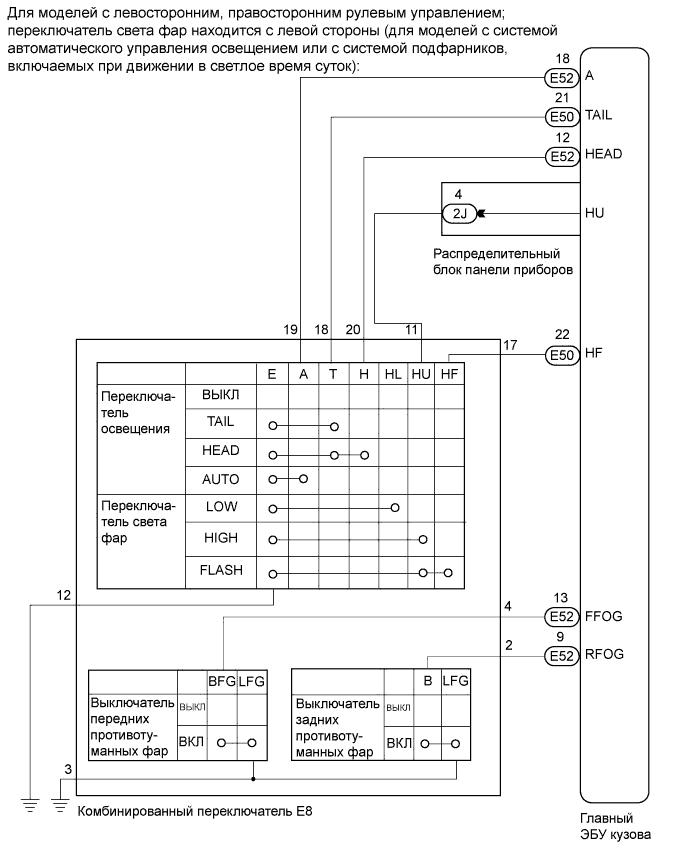 Для моделей с левосторонним, правосторонним рулевым управлением; переключатель света фар находится с левой стороны (для моделей с системой автоматического управления освещением или с системой подфарников, включаемых при движении в светлое время суток):

18
E52
A
21
E50
TAIL
12
E52
HEAD
4
2J
HU
Распределительный блок панели приборов

19 18 20 11
17
22
E50
HF

|  |  | E | A | T | H | HL | HU | HF |
|---|---|---|---|---|---|---|---|---|
| Переключатель освещения | ВЫКЛ |  |  |  |  |  |  |  |
|  | TAIL |  |  |  |  |  |  |  |
|  | HEAD |  |  |  |  |  |  |  |
|  | AUTO |  |  |  |  |  |  |  |
| Переключатель света фар | LOW |  |  |  |  |  |  |  |
|  | HIGH |  |  |  |  |  |  |  |
|  | FLASH |  |  |  |  |  |  |  |

12
4
13
E52
FFOG
2
9
E52
RFOG

|  |  | BFG | LFG |
|---|---|---|---|
| Выключатель передних противотуманных фар | выкл |  |  |
|  | ВКЛ |  |  |

|  |  | B | LFG |
|---|---|---|---|
| Выключатель задних противотуманных фар | выкл |  |  |
|  | ВКЛ |  |  |

3
Комбинированный переключатель E8

Главный ЭБУ кузова